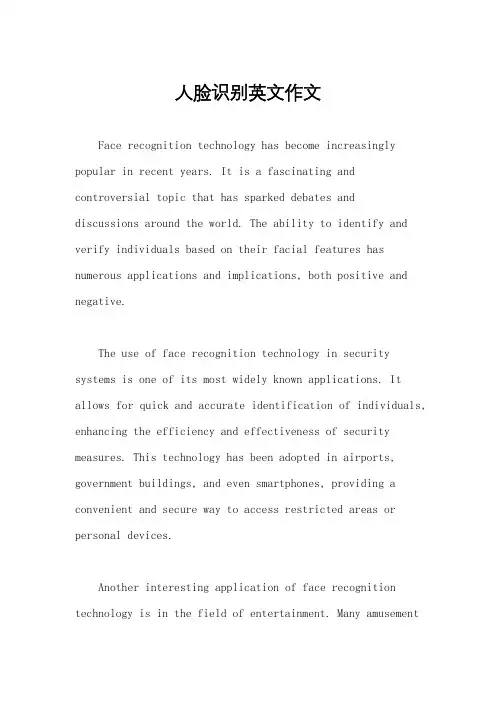 人脸识别英文作文

Face recognition technology has become increasingly popular in recent years. It is a fascinating and controversial topic that has sparked debates and discussions around the world. The ability to identify and verify individuals based on their facial features has numerous applications and implications, both positive and negative.

The use of face recognition technology in security systems is one of its most widely known applications. It allows for quick and accurate identification of individuals, enhancing the efficiency and effectiveness of security measures. This technology has been adopted in airports, government buildings, and even smartphones, providing a convenient and secure way to access restricted areas or personal devices.

Another interesting application of face recognition technology is in the field of entertainment. Many amusement